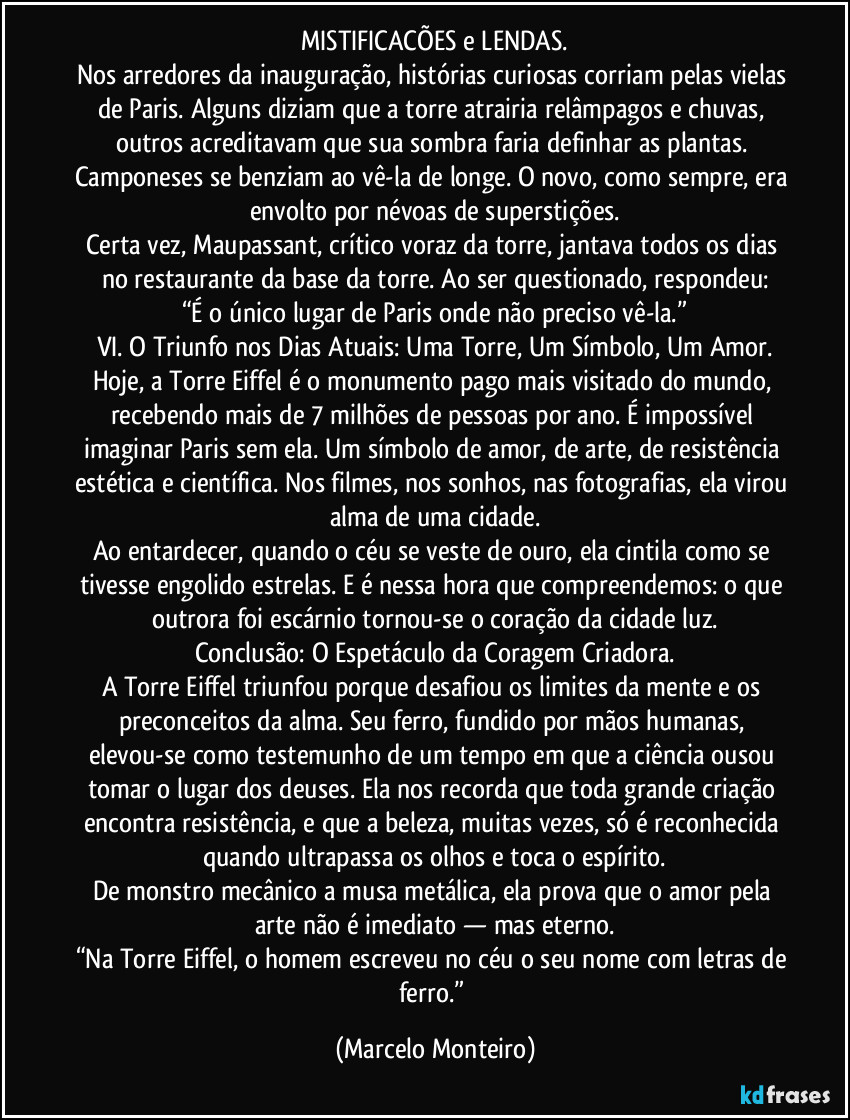 MISTIFICACÕES e LENDAS.

Nos arredores da inauguração, histórias curiosas corriam pelas vielas de Paris. Alguns diziam que a torre atrairia relâmpagos e chuvas, outros acreditavam que sua sombra faria definhar as plantas. Camponeses se benziam ao vê-la de longe. O novo, como sempre, era envolto por névoas de superstições.

Certa vez, Maupassant, crítico voraz da torre, jantava todos os dias no restaurante da base da torre. Ao ser questionado, respondeu: "É o único lugar de Paris onde não preciso vê-la."

VI. O Triunfo nos Dias Atuais: Uma Torre, Um Símbolo, Um Amor.

Hoje, a Torre Eiffel é o monumento pago mais visitado do mundo, recebendo mais de 7 milhões de pessoas por ano. É impossível imaginar Paris sem ela. Um símbolo de amor, de arte, de resistência estética e científica. Nos filmes, nos sonhos, nas fotografias, ela virou alma de uma cidade.

Ao entardecer, quando o céu se veste de ouro, ela cintila como se tivesse engolido estrelas. E é nessa hora que compreendemos: o que outrora foi escárnio tornou-se o coração da cidade luz.

Conclusão: O Espetáculo da Coragem Criadora.

A Torre Eiffel triunfou porque desafiou os limites da mente e os preconceitos da alma. Seu ferro, fundido por mãos humanas, elevou-se como testemunho de um tempo em que a ciência ousou tomar o lugar dos deuses. Ela nos recorda que toda grande criação encontra resistência, e que a beleza, muitas vezes, só é reconhecida quando ultrapassa os olhos e toca o espírito.

De monstro mecânico a musa metálica, ela prova que o amor pela arte não é imediato — mas eterno.

"Na Torre Eiffel, o homem escreveu no céu o seu nome com letras de ferro."

(Marcelo Monteiro)

kdfrases